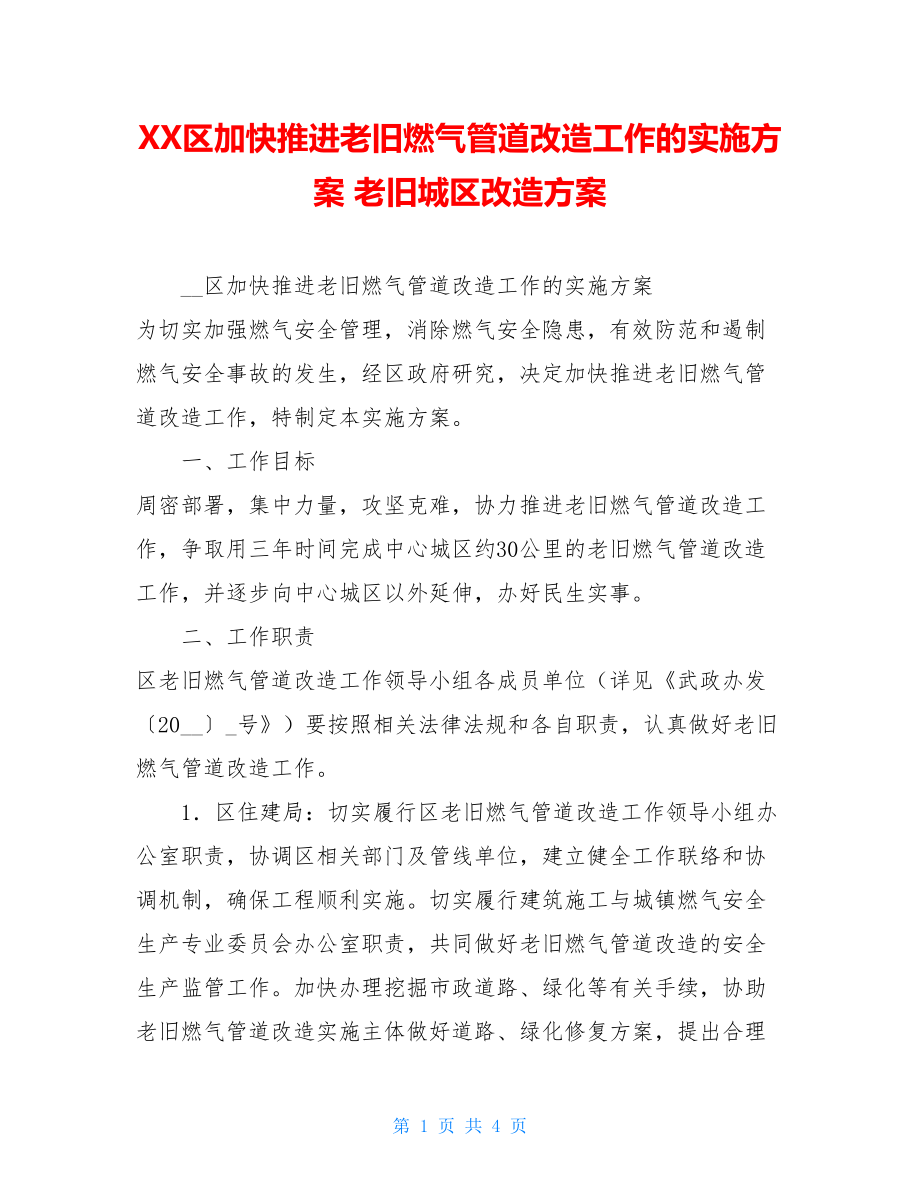 XX区加快推进老旧燃气管道改造工作的实施方案 老旧城区改造方案

__区加快推进老旧燃气管道改造工作的实施方案

为切实加强燃气安全管理，消除燃气安全隐患，有效防范和遏制燃气安全事故的发生，经区政府研究，决定加快推进老旧燃气管道改造工作，特制定本实施方案。

一、工作目标

周密部署，集中力量，攻坚克难，协力推进老旧燃气管道改造工作，争取用三年时间完成中心城区约30公里的老旧燃气管道改造工作，并逐步向中心城区以外延伸，办好民生实事。

二、工作职责

区老旧燃气管道改造工作领导小组各成员单位（详见《武政办发〔20__〕_号》）要按照相关法律法规和各自职责，认真做好老旧燃气管道改造工作。

1．区住建局：切实履行区老旧燃气管道改造工作领导小组办公室职责，协调区相关部门及管线单位，建立健全工作联络和协调机制，确保工程顺利实施。切实履行建筑施工与城镇燃气安全生产专业委员会办公室职责，共同做好老旧燃气管道改造的安全生产监管工作。加快办理挖掘市政道路、绿化等有关手续，协助老旧燃气管道改造实施主体做好道路、绿化修复方案，提出合理

第 1 页 共 4 页